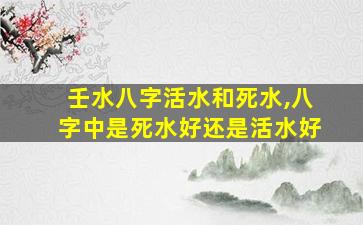 壬水八字活水和死水,八字中是死水好还是活水好